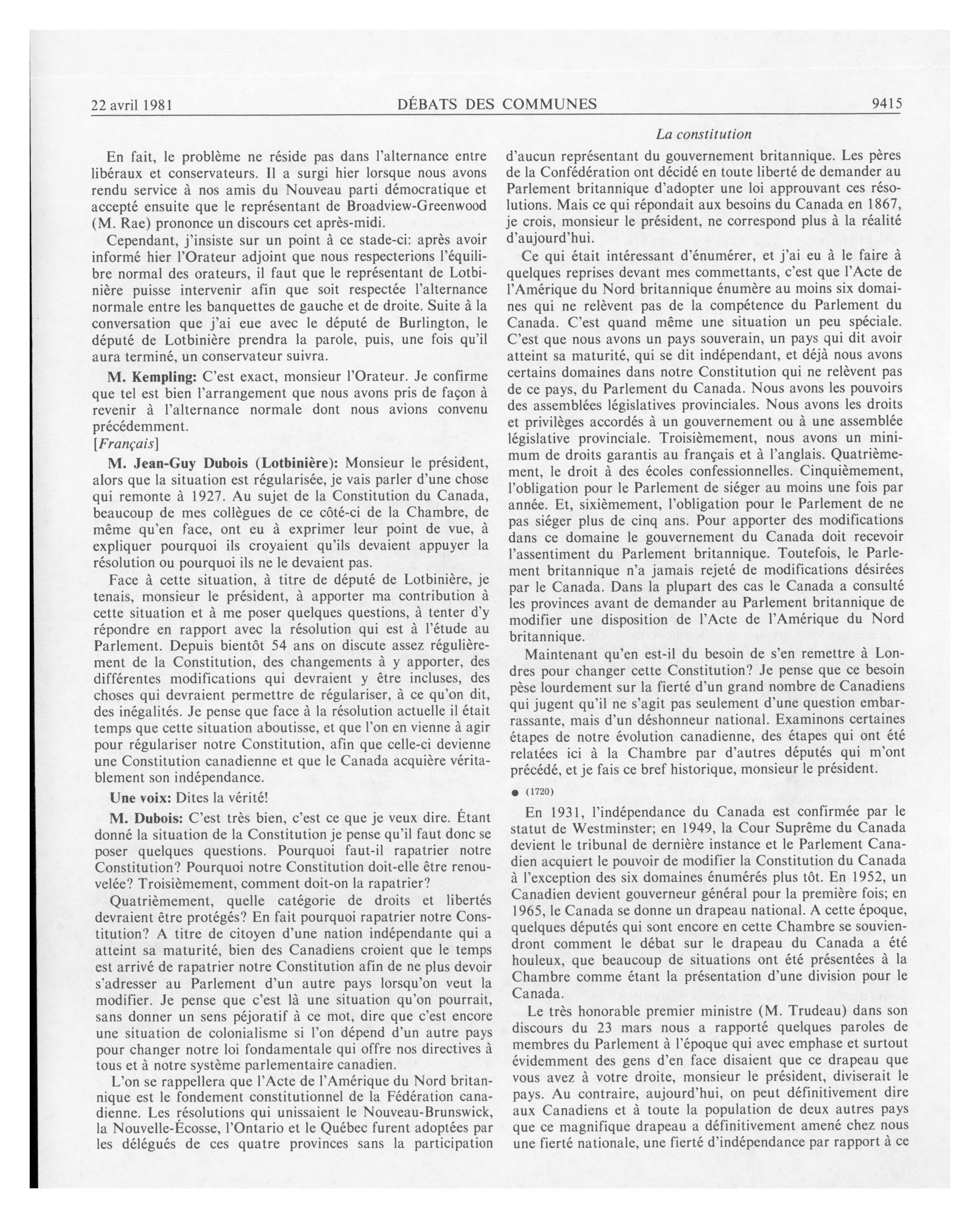 22 avril 1981 DÉBATS DES COMMUNES 9415

La constitution

En fait, le problème ne réside pas dans l'alternance entre libéraux et conservateurs. Il a surgi hier lorsque nous avons rendu service à nos amis du Nouveau parti démocratique et accepté ensuite que le représentant de Broadview-Greenwood (M. Rae) prononce un discours cet après-midi.

Cependant, j'insiste sur un point à ce stade-ci: après avoir informé hier l'Orateur adjoint que nous respecterions l'équilibre normal des orateurs, il faut que le représentant de Lotbinière puisse intervenir afin que soit respectée l'alternance normale entre les banquettes de gauche et de droite. Suite à la conversation que j'ai eue avec le député de Burlington, le député de Lotbinière prendra la parole, puis, une fois qu'il aura terminé, un conservateur suivra.

M. Kempling: C'est exact, monsieur l'Orateur. Je confirme que tel est bien l'arrangement que nous avons pris de façon à revenir à l'alternance normale dont nous avions convenu précédemment.

[Français]

M. Jean-Guy Dubois (Lotbinière): Monsieur le président, alors que la situation est régularisée, je vais parler d'une chose qui remonte à 1927. Au sujet de la Constitution du Canada, beaucoup de mes collègues de ce côté-ci de la Chambre, de même qu'en face, ont eu à exprimer leur point de vue, à expliquer pourquoi ils croyaient qu'ils devaient appuyer la résolution ou pourquoi ils ne le devaient pas.

Face à cette situation, à titre de député de Lotbinière, je tenais, monsieur le président, à apporter ma contribution à cette situation et à me poser quelques questions, à tenter d'y répondre en rapport avec la résolution qui est à l'étude au Parlement. Depuis bientôt 54 ans on discute assez régulièrement de la Constitution, des changements à y apporter, des différentes modifications qui devraient y être incluses, des choses qui devraient permettre de régulariser, à ce qu'on dit, des inégalités. Je pense que face à la résolution actuelle il était temps que cette situation aboutisse, et que l'on en vienne à agir pour régulariser notre Constitution, afin que celle-ci devienne une Constitution canadienne et que le Canada acquière véritablement son indépendance.

Une voix: Dites la vérité!

M. Dubois: C'est très bien, c'est ce que je veux dire. Étant donné la situation de la Constitution je pense qu'il faut donc se poser quelques questions. Pourquoi faut-il rapatrier notre Constitution? Pourquoi notre Constitution doit-elle être renouvelée? Troisièmement, comment doit-on la rapatrier?

Quatrièmement, quelle catégorie de droits et libertés devraient être protégés? En fait pourquoi rapatrier notre Constitution? A titre de citoyen d'une nation indépendante qui a atteint sa maturité, bien des Canadiens croient que le temps est arrivé de rapatrier notre Constitution afin de ne plus devoir s'adresser au Parlement d'un autre pays lorsqu'on veut la modifier. Je pense que c'est là une situation qu'on pourrait, sans donner un sens péjoratif à ce mot, dire que c'est encore une situation de colonialisme si l'on dépend d'un autre pays pour changer notre loi fondamentale qui offre nos directives à tous et à notre système parlementaire canadien.

L'on se rappellera que l'Acte de l'Amérique du Nord britannique est le fondement constitutionnel de la Fédération canadienne. Les résolutions qui unissaient le Nouveau-Brunswick, la Nouvelle-Écosse, l'Ontario et le Québec furent adoptées par les délégués de ces quatre provinces sans la participation d'aucun représentant du gouvernement britannique. Les pères de la Confédération ont décidé en toute liberté de demander au Parlement britannique d'adopter une loi approuvant ces résolutions. Mais ce qui répondait aux besoins du Canada en 1867, je crois, monsieur le président, ne correspond plus à la réalité d'aujourd'hui.

Ce qui était intéressant d'énumérer, et j'ai eu à le faire à quelques reprises devant mes commettants, c'est que l'Acte de l'Amérique du Nord britannique énumère au moins six domaines qui ne relèvent pas de la compétence du Parlement du Canada. C'est quand même une situation un peu spéciale. C'est que nous avons un pays souverain, un pays qui dit avoir atteint sa maturité, qui se dit indépendant, et déjà nous avons certains domaines dans notre Constitution qui ne relèvent pas de ce pays, du Parlement du Canada. Nous avons les pouvoirs des assemblées législatives provinciales. Nous avons les droits et privilèges accordés à un gouvernement ou à une assemblée législative provinciale. Troisièmement, nous avons un minimum de droits garantis au français et à l'anglais. Quatrièmement, le droit à des écoles confessionnelles. Cinquièmement, l'obligation pour le Parlement de siéger au moins une fois par année. Et, sixièmement, l'obligation pour le Parlement de ne pas siéger plus de cinq ans. Pour apporter des modifications dans ce domaine le gouvernement du Canada doit recevoir l'assentiment du Parlement britannique. Toutefois, le Parlement britannique n'a jamais rejeté de modifications désirées par le Canada. Dans la plupart des cas le Canada a consulté les provinces avant de demander au Parlement britannique de modifier une disposition de l'Acte de l'Amérique du Nord britannique.

Maintenant qu'en est-il du besoin de s'en remettre à Londres pour changer cette Constitution? Je pense que ce besoin pèse lourdement sur la fierté d'un grand nombre de Canadiens qui jugent qu'il ne s'agit pas seulement d'une question embarrassante, mais d'un déshonneur national. Examinons certaines étapes de notre évolution canadienne, des étapes qui ont été relatées ici à la Chambre par d'autres députés qui m'ont précédé, et je fais ce bref historique, monsieur le président.

● (1720)

En 1931, l'indépendance du Canada est confirmée par le statut de Westminster; en 1949, la Cour Suprême du Canada devient le tribunal de dernière instance et le Parlement Canadien acquiert le pouvoir de modifier la Constitution du Canada à l'exception des six domaines énumérés plus tôt. En 1952, un Canadien devient gouverneur général pour la première fois; en 1965, le Canada se donne un drapeau national. A cette époque, quelques députés qui sont encore en cette Chambre se souviendront comment le débat sur le drapeau du Canada a été houleux, que beaucoup de situations ont été présentées à la Chambre comme étant la présentation d'une division pour le Canada.

Le très honorable premier ministre (M. Trudeau) dans son discours du 23 mars nous a rapporté quelques paroles de membres du Parlement à l'époque qui avec emphase et surtout évidemment des gens d'en face disaient que ce drapeau que vous avez à votre droite, monsieur le président, diviserait le pays. Au contraire, aujourd'hui, on peut définitivement dire aux Canadiens et à toute la population de deux autres pays que ce magnifique drapeau a définitivement amené chez nous une fierté nationale, une fierté d'indépendance par rapport à ce